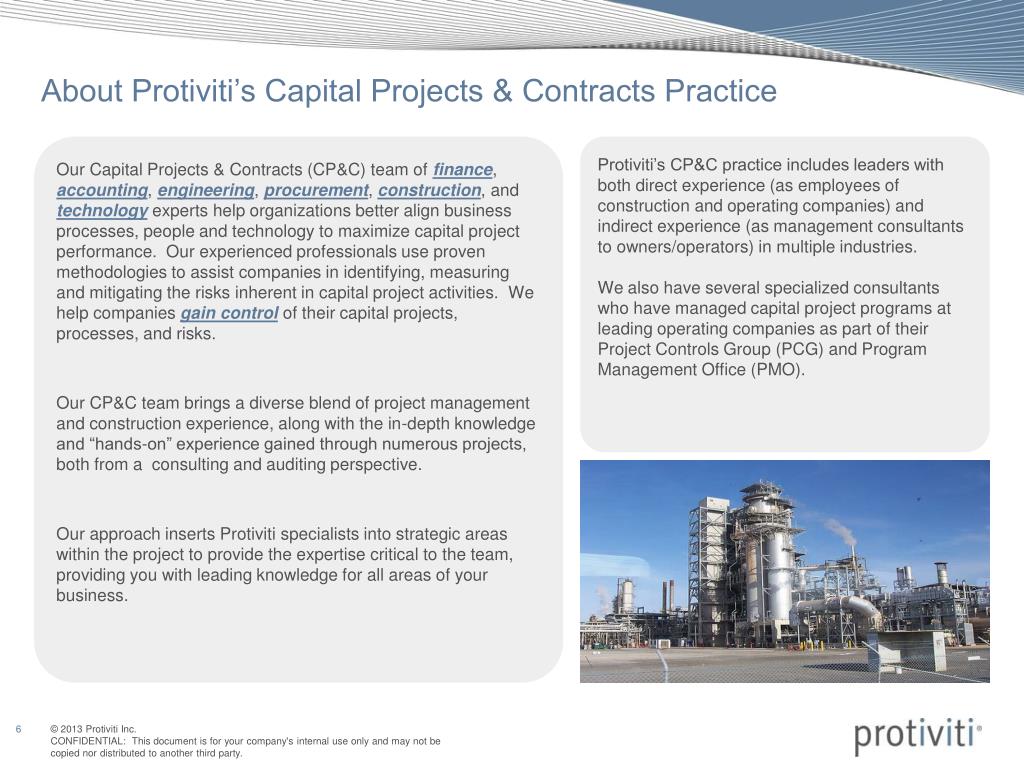 About Protiviti's Capital Projects & Contracts Practice

Our Capital Projects & Contracts (CP&C) team of finance, accounting, engineering, procurement, construction, and technology experts help organizations better align business processes, people and technology to maximize capital project performance. Our experienced professionals use proven methodologies to assist companies in identifying, measuring and mitigating the risks inherent in capital project activities. We help companies gain control of their capital projects, processes, and risks.

Our CP&C team brings a diverse blend of project management and construction experience, along with the in-depth knowledge and "hands-on" experience gained through numerous projects, both from a consulting and auditing perspective.

Our approach inserts Protiviti specialists into strategic areas within the project to provide the expertise critical to the team, providing you with leading knowledge for all areas of your business.

Protiviti's CP&C practice includes leaders with both direct experience (as employees of construction and operating companies) and indirect experience (as management consultants to owners/operators) in multiple industries.

We also have several specialized consultants who have managed capital project programs at leading operating companies as part of their Project Controls Group (PCG) and Program Management Office (PMO).

6 © 2013 Protiviti Inc.
CONFIDENTIAL: This document is for your company's internal use only and may not be copied nor distributed to another third party.

protiviti®